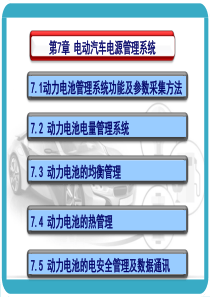 第7章 电动汽车电源管理系统

7.1动力电池管理系统功能及参数采集方法

7.2 动力电池电量管理系统

7.3 动力电池的均衡管理

7.4 动力电池的热管理

7.5 动力电池的电安全管理及数据通讯